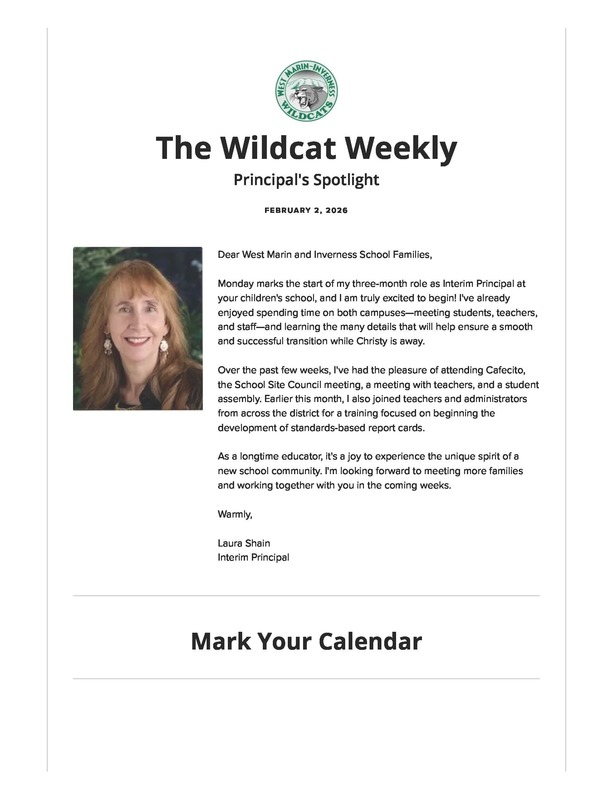 WEST MARIN-INVERNESS
WILDCATS

The Wildcat Weekly

Principal's Spotlight

FEBRUARY 2, 2026

Dear West Marin and Inverness School Families,

Monday marks the start of my three-month role as Interim Principal at your children's school, and I am truly excited to begin! I've already enjoyed spending time on both campuses—meeting students, teachers, and staff—and learning the many details that will help ensure a smooth and successful transition while Christy is away.

Over the past few weeks, I've had the pleasure of attending Cafecito, the School Site Council meeting, a meeting with teachers, and a student assembly. Earlier this month, I also joined teachers and administrators from across the district for a training focused on beginning the development of standards-based report cards.

As a longtime educator, it's a joy to experience the unique spirit of a new school community. I'm looking forward to meeting more families and working together with you in the coming weeks.

Warmly,

Laura Shain
Interim Principal

Mark Your Calendar